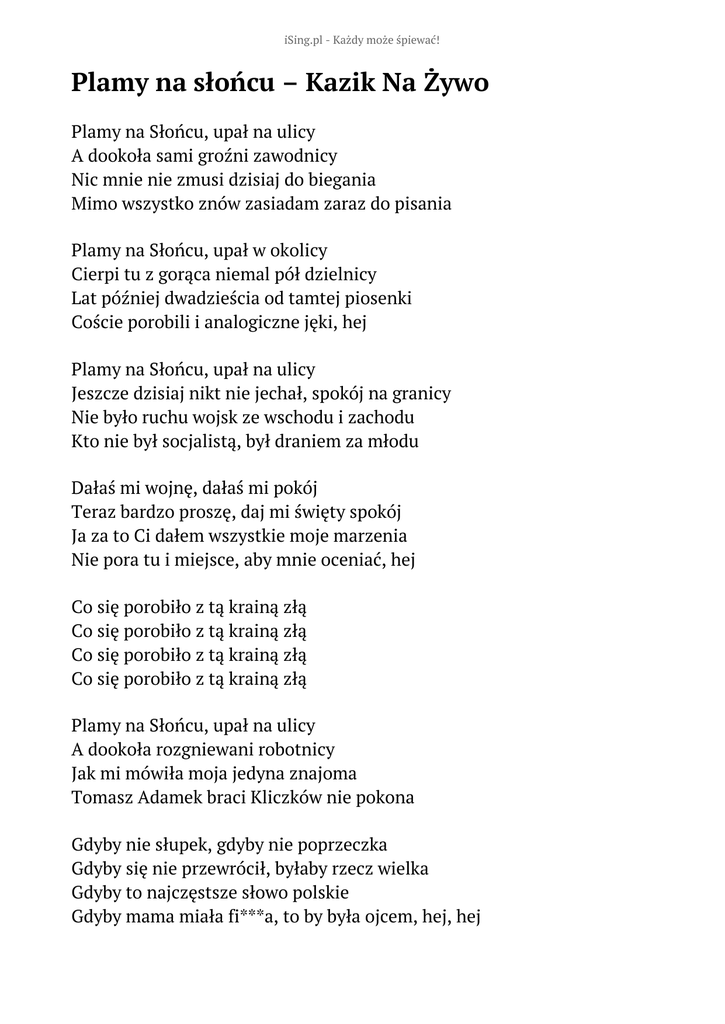 iSing.pl - Każdy może śpiewać!

Plamy na słońcu – Kazik Na Żywo

Plamy na Słońcu, upał na ulicy
A dookoła sami groźni zawodnicy
Nic mnie nie zmusi dzisiaj do biegania
Mimo wszystko znów zasiadam zaraz do pisania

Plamy na Słońcu, upał w okolicy
Cierpi tu z gorąca niemal pół dzielnicy
Lat później dwadzieścia od tamtej piosenki
Coście porobili i analogiczne jęki, hej

Plamy na Słońcu, upał na ulicy
Jeszcze dzisiaj nikt nie jechał, spokój na granicy
Nie było ruchu wojsk ze wschodu i zachodu
Kto nie był socjalistą, był draniem za młodu

Dałaś mi wojnę, dałaś mi pokój
Teraz bardzo proszę, daj mi święty spokój
Ja za to Ci dałem wszystkie moje marzenia
Nie pora tu i miejsce, aby mnie oceniać, hej

Co się porobiło z tą krainą złą
Co się porobiło z tą krainą złą
Co się porobiło z tą krainą złą
Co się porobiło z tą krainą złą

Plamy na Słońcu, upał na ulicy
A dookoła rozgniewani robotnicy
Jak mi mówiła moja jedyna znajoma
Tomasz Adamek braci Kliczków nie pokona

Gdyby nie słupek, gdyby nie poprzeczka
Gdyby się nie przewrócił, byłaby rzecz wielka
Gdyby to najczęstsze słowo polskie
Gdyby mama miała fi***a, to by była ojcem, hej, hej